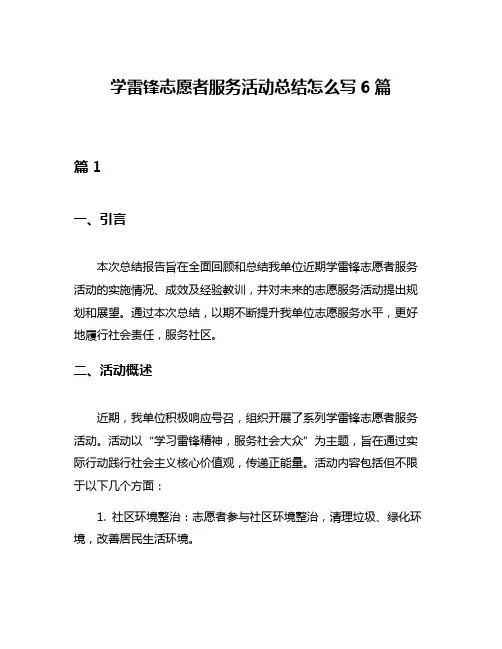 学雷锋志愿者服务活动总结怎么写 6 篇

篇 1

一、引言

本次总结报告旨在全面回顾和总结我单位近期学雷锋志愿者服务活动的实施情况、成效及经验教训，并对未来的志愿服务活动提出规划和展望。通过本次总结，以期不断提升我单位志愿服务水平，更好地履行社会责任，服务社区。

二、活动概述

近期，我单位积极响应号召，组织开展了系列学雷锋志愿者服务活动。活动以“学习雷锋精神，服务社会大众”为主题，旨在通过实际行动践行社会主义核心价值观，传递正能量。活动内容包括但不限于以下几个方面：

1. 社区环境整治：志愿者参与社区环境整治，清理垃圾、绿化环境，改善居民生活环境。